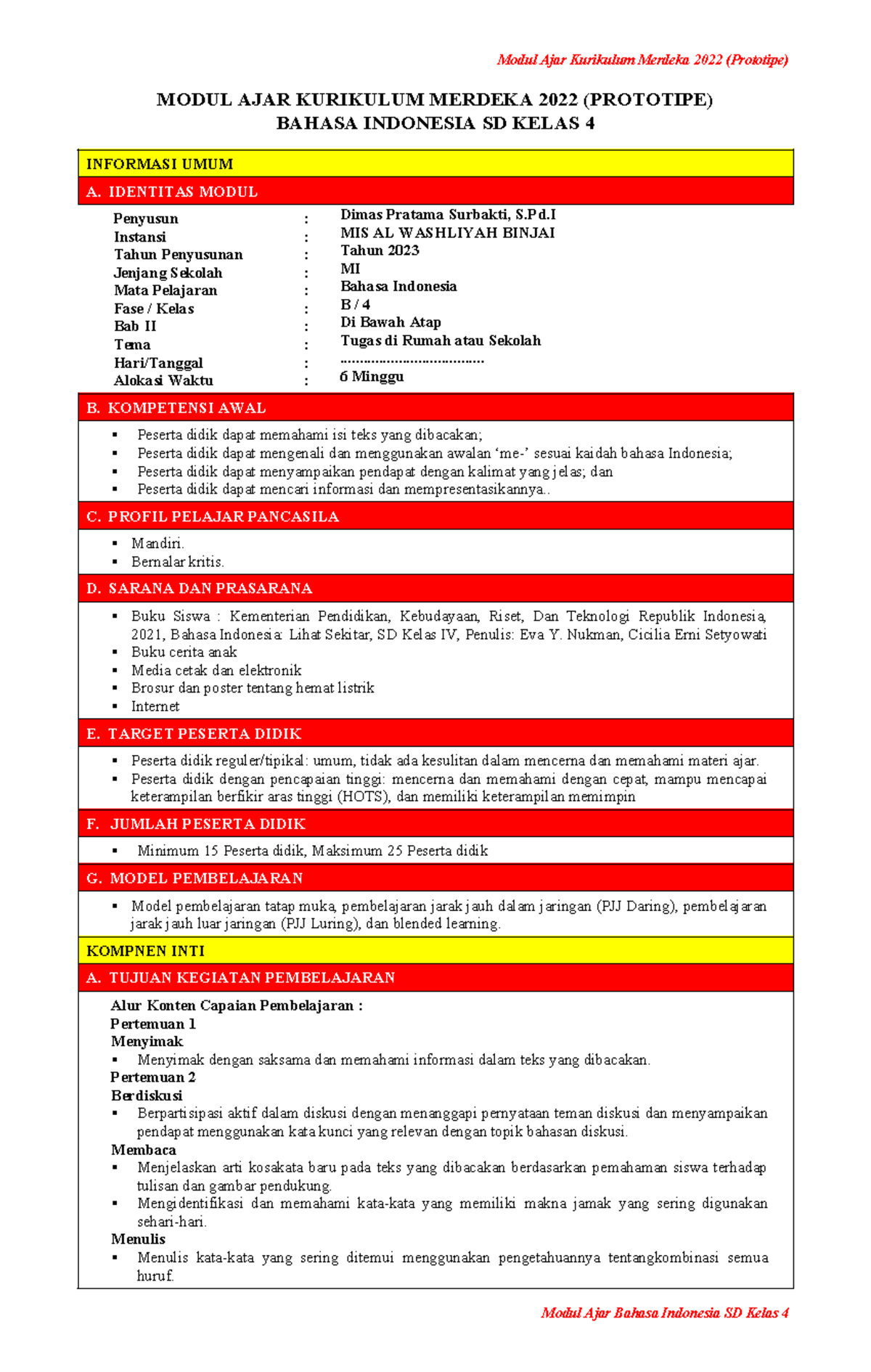 Modul Ajar Kurikulum Merdeka 2022 (Prototipe)

MODUL AJAR KURIKULUM MERDEKA 2022 (PROTOTIPE)
BAHASA INDONESIA SD KELAS 4

INFORMASI UMUM

A. IDENTITAS MODUL

Penyusun : Dimas Pratama Surbakti, S.Pd.I
Instansi : MIS AL WASHLIYAH BINJAI
Tahun Penyusunan : Tahun 2023
Jenjang Sekolah : MI
Mata Pelajaran : Bahasa Indonesia
Fase / Kelas : B / 4
Bab II : Di Bawah Atap
Tema : Tugas di Rumah atau Sekolah
Hari/Tanggal : ____
Alokasi Waktu : 6 Minggu

B. KOMPETENSI AWAL

• Peserta didik dapat memahami isi teks yang dibacakan;
• Peserta didik dapat mengenali dan menggunakan awalan 'me-' sesuai kaidah bahasa Indonesia;
• Peserta didik dapat menyampaikan pendapat dengan kalimat yang jelas; dan
• Peserta didik dapat mencari informasi dan mempresentasikannya..

C. PROFIL PELAJAR PANCASILA

• Mandiri.
• Bernalar kritis.

D. SARANA DAN PRASARANA

• Buku Siswa : Kementerian Pendidikan, Kebudayaan, Riset, Dan Teknologi Republik Indonesia, 2021, Bahasa Indonesia: Lihat Sekitar, SD Kelas IV, Penulis: Eva Y. Nukman, Cicilia Erni Setyowati
• Buku cerita anak
• Media cetak dan elektronik
• Brosur dan poster tentang hemat listrik
• Internet

E. TARGET PESERTA DIDIK

• Peserta didik reguler/tipikal: umum, tidak ada kesulitan dalam mencerna dan memahami materi ajar.
• Peserta didik dengan pencapaian tinggi: mencerna dan memahami dengan cepat, mampu mencapai keterampilan berfikir aras tinggi (HOTS), dan memiliki keterampilan memimpin

F. JUMLAH PESERTA DIDIK

• Minimum 15 Peserta didik, Maksimum 25 Peserta didik

G. MODEL PEMBELAJARAN

• Model pembelajaran tatap muka, pembelajaran jarak jauh dalam jaringan (PJJ Daring), pembelajaran jarak jauh luar jaringan (PJJ Luring), dan blended learning.

KOMPNEN INTI

A. TUJUAN KEGIATAN PEMBELAJARAN

Alur Konten Capaian Pembelajaran :
Pertemuan 1
Menyimak
• Menyimak dengan saksama dan memahami informasi dalam teks yang dibacakan.
Pertemuan 2
Berdiskusi
• Berpartisipasi aktif dalam diskusi dengan menanggapi pernyataan teman diskusi dan menyampaikan pendapat menggunakan kata kunci yang relevan dengan topik bahasan diskusi.
Membaca
• Menjelaskan arti kosakata baru pada teks yang dibacakan berdasarkan pemahaman siswa terhadap tulisan dan gambar pendukung.
• Mengidentifikasi dan memahami kata-kata yang memiliki makna jamak yang sering digunakan sehari-hari.
Menulis
• Menulis kata-kata yang sering ditemui menggunakan pengetahuannya tentangkombinasi semua huruf.

Modul Ajar Bahasa Indonesia SD Kelas 4